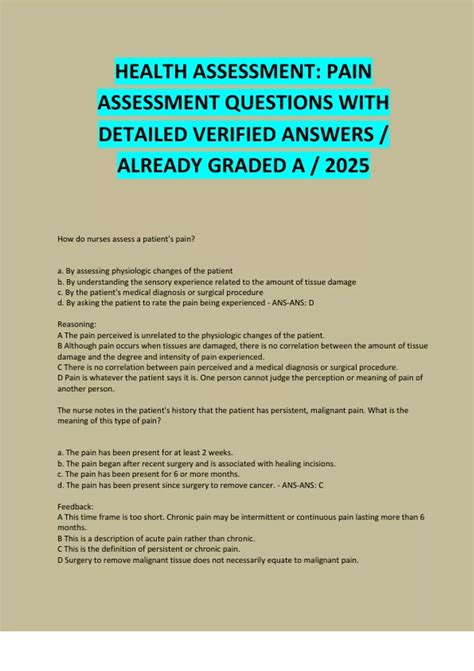 HEALTH ASSESSMENT: PAIN ASSESSMENT QUESTIONS WITH DETAILED VERIFIED ANSWERS / ALREADY GRADED A / 2025

How do nurses assess a patient's pain?

a. By assessing physiologic changes of the patient
b. By understanding the sensory experience related to the amount of tissue damage
c. By the patient's medical diagnosis or surgical procedure
d. By asking the patient to rate the pain being experienced - ANS-ANS: D

Reasoning:
A The pain perceived is unrelated to the physiologic changes of the patient.
B Although pain occurs when tissues are damaged, there is no correlation between the amount of tissue damage and the degree and intensity of pain experienced.
C There is no correlation between pain perceived and a medical diagnosis or surgical procedure.
D Pain is whatever the patient says it is. One person cannot judge the perception or meaning of pain of another person.

The nurse notes in the patient's history that the patient has persistent, malignant pain. What is the meaning of this type of pain?

a. The pain has been present for at least 2 weeks.
b. The pain began after recent surgery and is associated with healing incisions.
c. The pain has been present for 6 or more months.
d. The pain has been present since surgery to remove cancer. - ANS-ANS: C

Feedback:
A This time frame is too short. Chronic pain may be intermittent or continuous pain lasting more than 6 months.
B This is a description of acute pain rather than chronic.
C This is the definition of persistent or chronic pain.
D Surgery to remove malignant tissue does not necessarily equate to malignant pain.